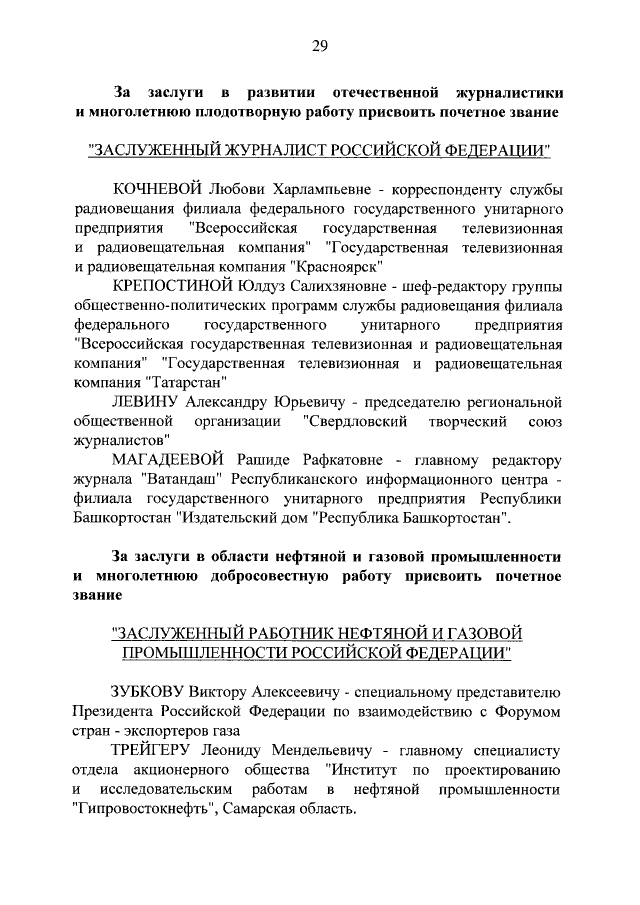 29

За заслуги в развитии отечественной журналистики и многолетнюю плодотворную работу присвоить почетное звание

"ЗАСЛУЖЕННЫЙ ЖУРНАЛИСТ РОССИЙСКОЙ ФЕДЕРАЦИИ"

КОЧНЕВОЙ Любови Харлампьевне - корреспонденту службы радиовещания филиала федерального государственного унитарного предприятия "Всероссийская государственная телевизионная и радиовещательная компания" "Государственная телевизионная и радиовещательная компания "Красноярск"

КРЕПОСТИНОЙ Юлдуз Салихзяновне - шеф-редактору группы общественно-политических программ службы радиовещания филиала федерального государственного унитарного предприятия "Всероссийская государственная телевизионная и радиовещательная компания" "Государственная телевизионная и радиовещательная компания "Татарстан"

ЛЕВИНУ Александру Юрьевичу - председателю региональной общественной организации "Свердловский творческий союз журналистов"

МАГАДЕЕВОЙ Рашиде Рафкатовне - главному редактору журнала "Ватандаш" Республиканского информационного центра - филиала государственного унитарного предприятия Республики Башкортостан "Издательский дом "Республика Башкортостан".

За заслуги в области нефтяной и газовой промышленности и многолетнюю добросовестную работу присвоить почетное звание

"ЗАСЛУЖЕННЫЙ РАБОТНИК НЕФТЯНОЙ И ГАЗОВОЙ ПРОМЫШЛЕННОСТИ РОССИЙСКОЙ ФЕДЕРАЦИИ"

ЗУБКОВУ Виктору Алексеевичу - специальному представителю Президента Российской Федерации по взаимодействию с Форумом стран - экспортеров газа

ТРЕЙГЕРУ Леониду Мендельевичу - главному специалисту отдела акционерного общества "Институт по проектированию и исследовательским работам в нефтяной промышленности "Гипровостокнефть", Самарская область.